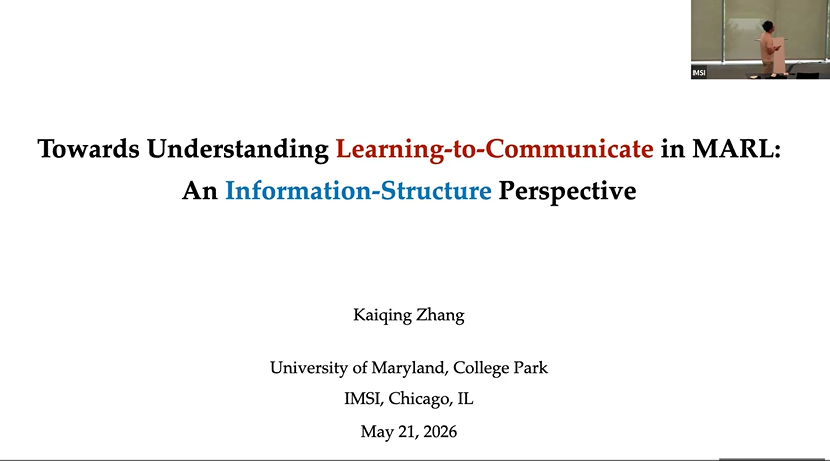 IMSI

Towards Understanding Learning-to-Communicate in MARL: An Information-Structure Perspective

Kaiqing Zhang

University of Maryland, College Park
IMSI, Chicago, IL
May 21, 2026